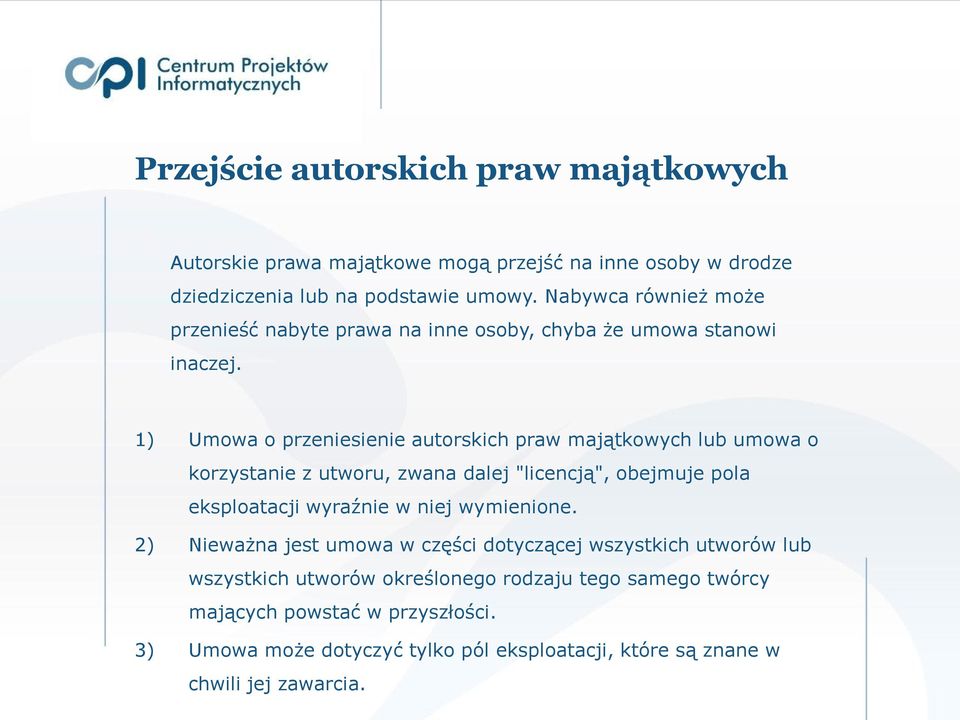 CPI Centrum Projektów Informatycznych

Przejście autorskich praw majątkowych

Autorskie prawa majątkowe mogą przejść na inne osoby w drodze dziedziczenia lub na podstawie umowy. Nabywca również może przenieść nabyte prawa na inne osoby, chyba że umowa stanowi inaczej.

1) Umowa o przeniesienie autorskich praw majątkowych lub umowa o korzystanie z utworu, zwana dalej "licencją", obejmuje pola eksploatacji wyraźnie w niej wymienione.

2) Nieważna jest umowa w części dotyczącej wszystkich utworów lub wszystkich utworów określonego rodzaju tego samego twórcy mających powstać w przyszłości.

3) Umowa może dotyczyć tylko pól eksploatacji, które są znane w chwili jej zawarcia.